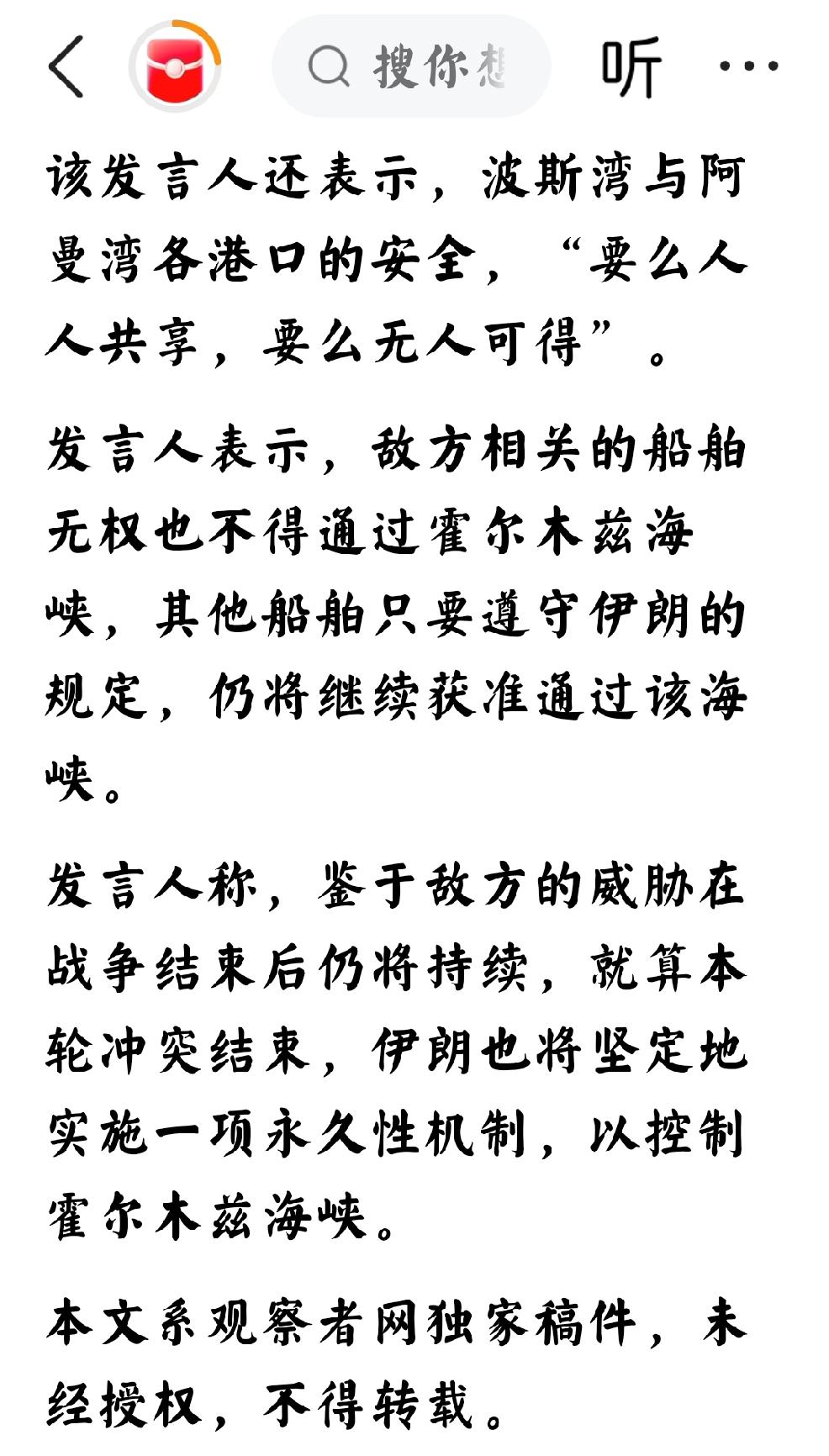 搜你想 听 ···

该发言人还表示，波斯湾与阿曼湾各港口的安全，“要么人人共享，要么无人可得”。

发言人表示，敌方相关的船舶无权也不得通过霍尔木兹海峡，其他船舶只要遵守伊朗的规定，仍将继续获准通过该海峡。

发言人称，鉴于敌方的威胁在战争结束后仍将持续，就算本轮冲突结束，伊朗也将坚定地实施一项永久性机制，以控制霍尔木兹海峡。

本文系观察者网独家稿件，未经授权，不得转载。